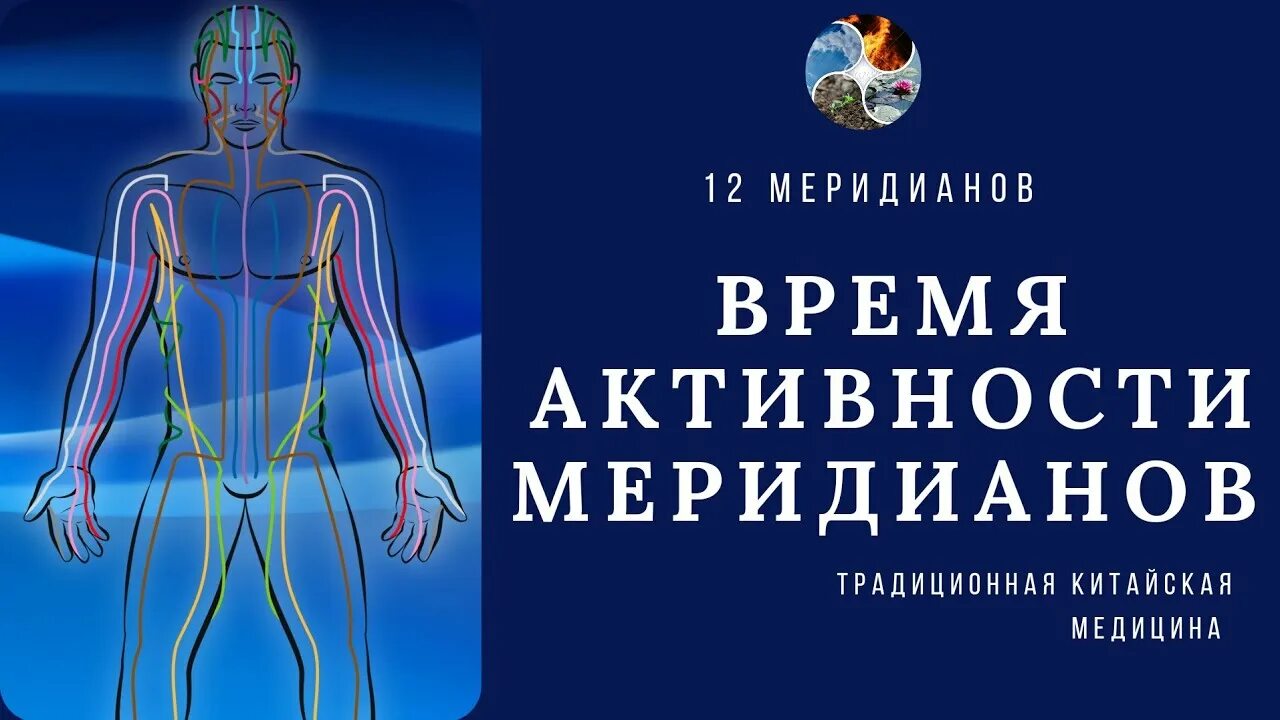 12 МЕРИДИАНОВ

ВРЕМЯ АКТИВНОСТИ МЕРИДИАНОВ

ТРАДИЦИОННАЯ КИТАЙСКАЯ МЕДИЦИНА